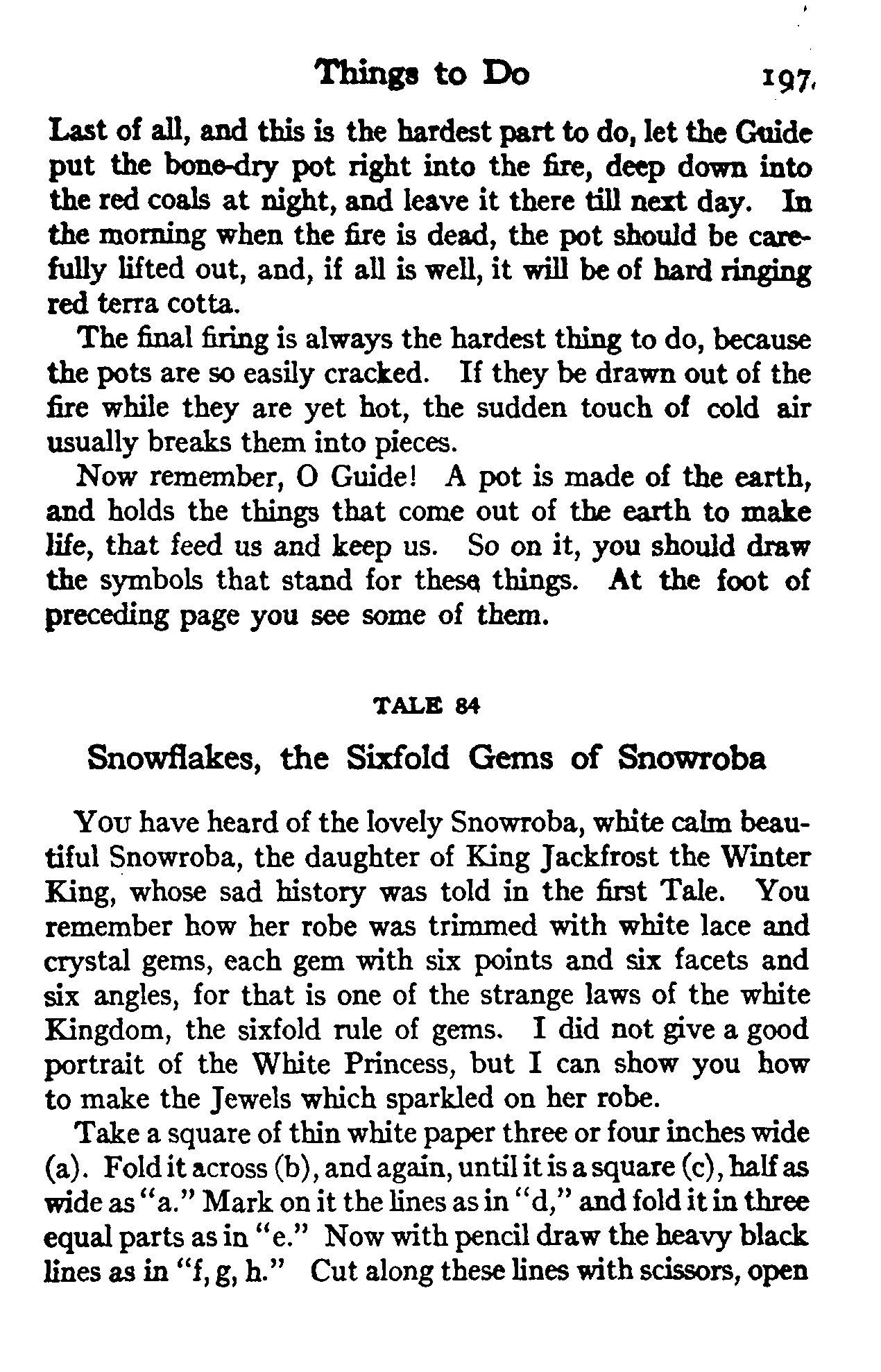 Things to Do 197

Last of all, and this is the hardest part to do, let the Guide put the bone-dry pot right into the fire, deep down into the red coals at night, and leave it there till next day. In the morning when the fire is dead, the pot should be carefully lifted out, and, if all is well, it will be of hard ringing red terra cotta.

The final firing is always the hardest thing to do, because the pots are so easily cracked. If they be drawn out of the fire while they are yet hot, the sudden touch of cold air usually breaks them into pieces.

Now remember, O Guide! A pot is made of the earth, and holds the things that come out of the earth to make life, that feed us and keep us. So on it, you should draw the symbols that stand for these things. At the foot of preceding page you see some of them.

TALE 84

Snowflakes, the Sixfold Gems of Snowroba

You have heard of the lovely Snowroba, white calm beautiful Snowroba, the daughter of King Jackfrost the Winter King, whose sad history was told in the first Tale. You remember how her robe was trimmed with white lace and crystal gems, each gem with six points and six facets and six angles, for that is one of the strange laws of the white Kingdom, the sixfold rule of gems. I did not give a good portrait of the White Princess, but I can show you how to make the Jewels which sparkled on her robe.

Take a square of thin white paper three or four inches wide (a). Fold it across (b), and again, until it is a square (c), half as wide as "a." Mark on it the lines as in "d," and fold it in three equal parts as in "e." Now with pencil draw the heavy black lines as in "f, g, h." Cut along these lines with scissors, open